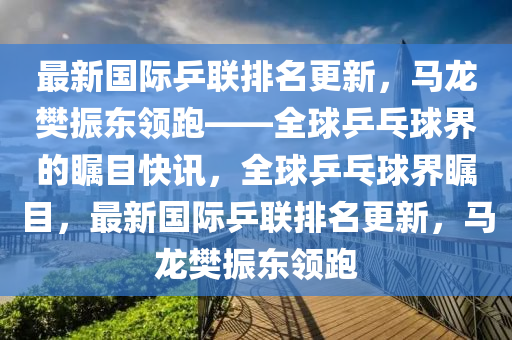 最新国际乒联排名更新，马龙樊振东领跑——全球乒乓球界的瞩目快讯，全球乒乓球界瞩目，最新国际乒联排名更新，马龙樊振东领跑